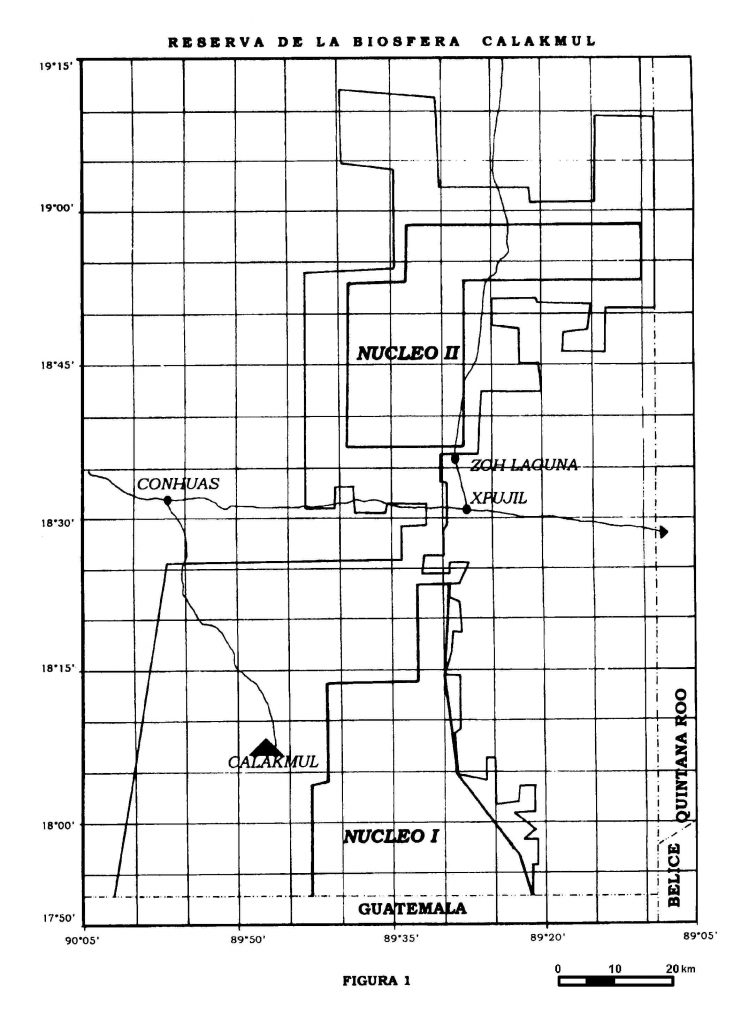 RESERVA DE LA BIOSFERA CALAKMUL

19°15'

19°00'

18°45'

18°30'

18°15'

18°00'

17°50'

NUCLEO II

ZOH LAGUNA

CONHUAS

XPUJIL

CALAKMUL

NUCLEO I

QUINTANA ROO

BELICE

GUATEMALA

90°05'

89°50'

89°35'

89°20'

89°05'

FIGURA 1

0

10

20 km